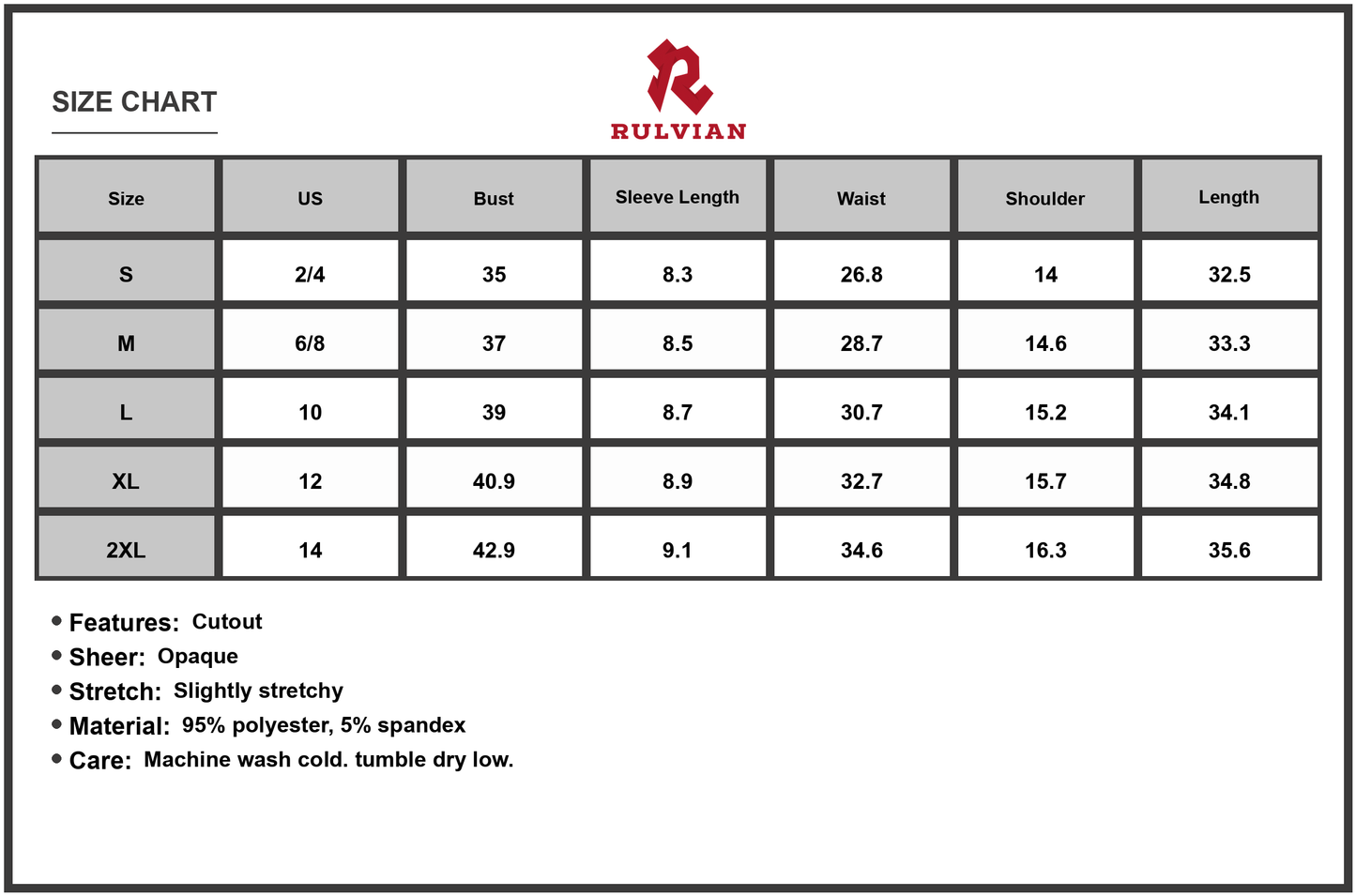 SIZE CHART

RULVIAN

| Size | US | Bust | Sleeve Length | Waist | Shoulder | Length |
|---|---|---|---|---|---|---|
| S | 2/4 | 35 | 8.3 | 26.8 | 14 | 32.5 |
| M | 6/8 | 37 | 8.5 | 28.7 | 14.6 | 33.3 |
| L | 10 | 39 | 8.7 | 30.7 | 15.2 | 34.1 |
| XL | 12 | 40.9 | 8.9 | 32.7 | 15.7 | 34.8 |
| 2XL | 14 | 42.9 | 9.1 | 34.6 | 16.3 | 35.6 |

• Features: Cutout
• Sheer: Opaque
• Stretch: Slightly stretchy
• Material: 95% polyester, 5% spandex
• Care: Machine wash cold. tumble dry low.